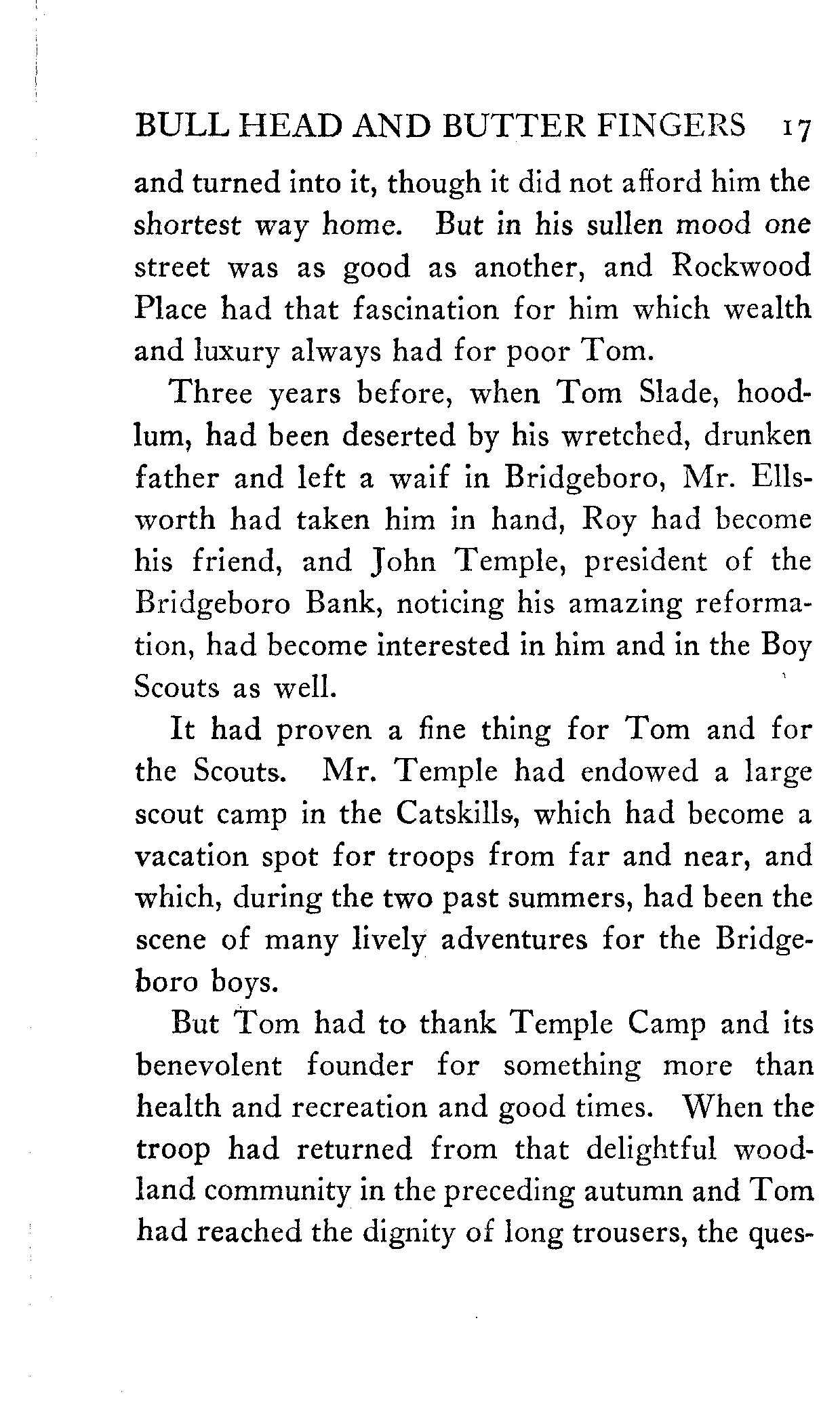 BULL HEAD AND BUTTER FINGERS 17

and turned into it, though it did not afford him the shortest way home. But in his sullen mood one street was as good as another, and Rockwood Place had that fascination for him which wealth and luxury always had for poor Tom.

Three years before, when Tom Slade, hoodlum, had been deserted by his wretched, drunken father and left a waif in Bridgeboro, Mr. Ellsworth had taken him in hand, Roy had become his friend, and John Temple, president of the Bridgeboro Bank, noticing his amazing reformation, had become interested in him and in the Boy Scouts as well.

It had proven a fine thing for Tom and for the Scouts. Mr. Temple had endowed a large scout camp in the Catskills, which had become a vacation spot for troops from far and near, and which, during the two past summers, had been the scene of many lively adventures for the Bridgeboro boys.

But Tom had to thank Temple Camp and its benevolent founder for something more than health and recreation and good times. When the troop had returned from that delightful woodland community in the preceding autumn and Tom had reached the dignity of long trousers, the ques-